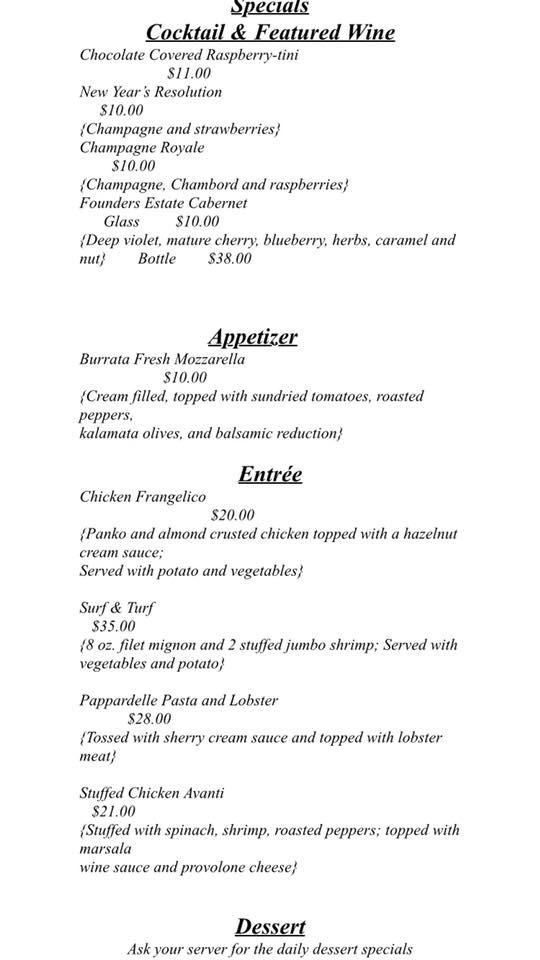 Specials
Cocktail & Featured Wine

Chocolate Covered Raspberry-tini
$11.00
New Year's Resolution
$10.00
{Champagne and strawberries}
Champagne Royale
$10.00
{Champagne, Chambord and raspberries}
Founders Estate Cabernet
Glass $10.00
{Deep violet, mature cherry, blueberry, herbs, caramel and nut} Bottle $38.00

Appetizer

Burrata Fresh Mozzarella
$10.00
{Cream filled, topped with sundried tomatoes, roasted peppers,
kalamata olives, and balsamic reduction}

Entrée

Chicken Frangelico
$20.00
{Panko and almond crusted chicken topped with a hazelnut cream sauce;
Served with potato and vegetables}

Surf & Turf
$35.00
{8 oz. filet mignon and 2 stuffed jumbo shrimp; Served with vegetables and potato}

Pappardelle Pasta and Lobster
$28.00
{Tossed with sherry cream sauce and topped with lobster meat}

Stuffed Chicken Avanti
$21.00
{Stuffed with spinach, shrimp, roasted peppers; topped with marsala
wine sauce and provolone cheese}

Dessert
Ask your server for the daily dessert specials